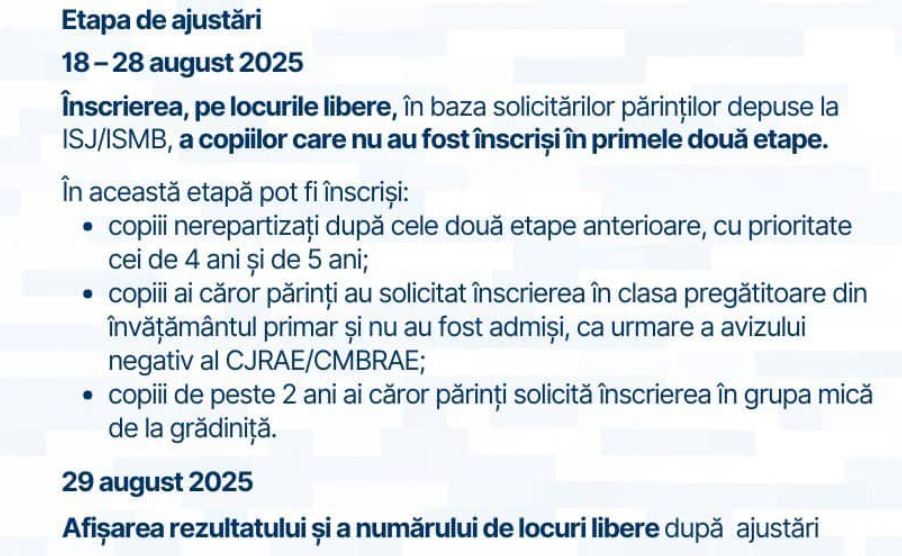 Etapa de ajustări

18 – 28 august 2025

Înscrierea, pe locurile libere, în baza solicitărilor părinților depuse la ISJ/ISMB, a copiilor care nu au fost înscriși în primele două etape.

În această etapă pot fi înscriși:
• copiii nerepartizați după cele două etape anterioare, cu prioritate cei de 4 ani și de 5 ani;
• copiii ai căror părinți au solicitat înscrierea în clasa pregătitoare din învățământul primar și nu au fost admiși, ca urmare a avizului negativ al CJRAE/CMBRAE;
• copiii de peste 2 ani ai căror părinți solicită înscrierea în grupa mică de la grădiniță.

29 august 2025

Afișarea rezultatului și a numărului de locuri libere după ajustări